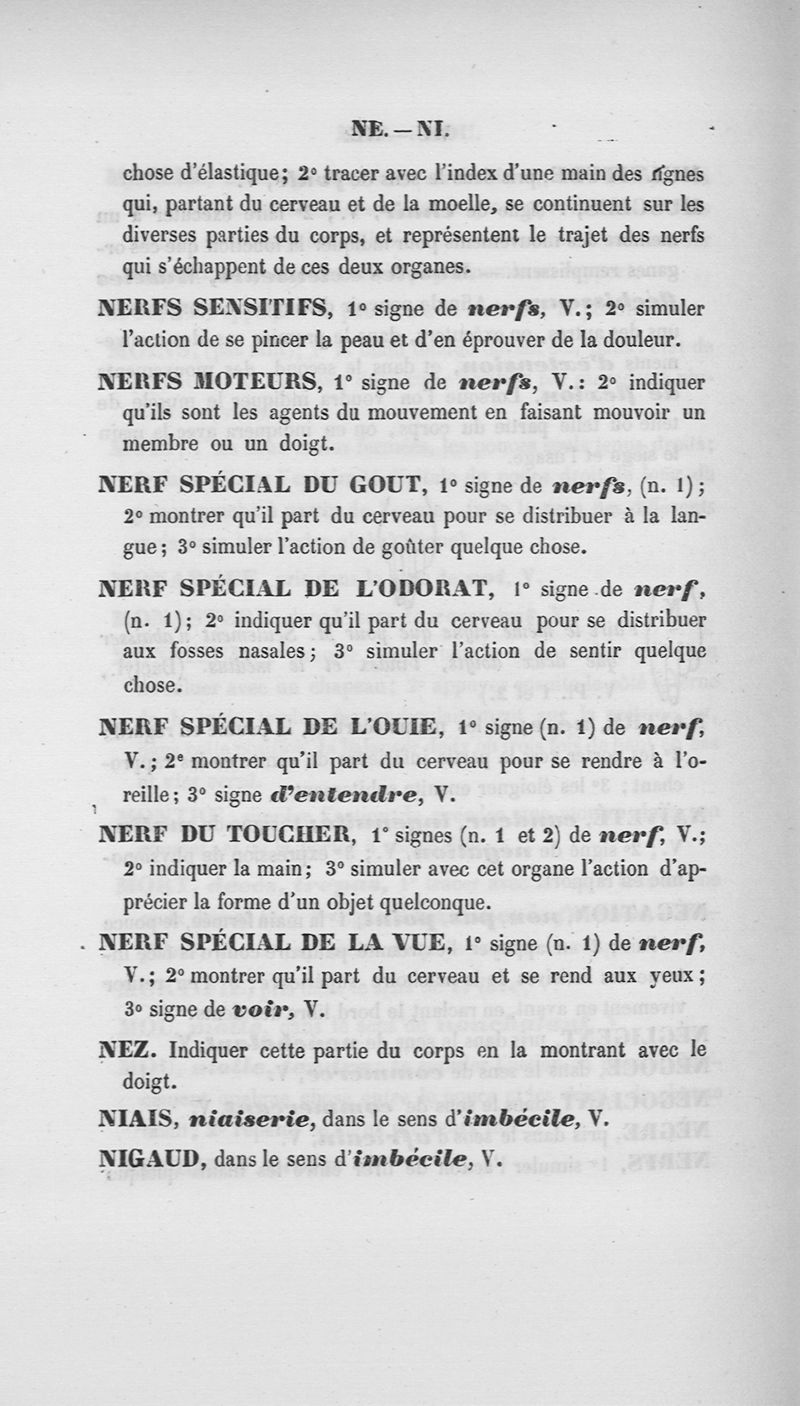 NE. — NI.

chose d'élastique; 2° tracer avec l'index d'une main des lignes qui, partant du cerveau et de la moelle, se continuent sur les diverses parties du corps, et représentent le trajet des nerfs qui s'échappent de ces deux organes.

NERFS SENSITIFS, 1° signe de nerfs, V.; 2° simuler l'action de se pincer la peau et d'en éprouver de la douleur.

NERFS MOTEURS, 1° signe de nerfs, V.: 2° indiquer qu'ils sont les agents du mouvement en faisant mouvoir un membre ou un doigt.

NERF SPÉCIAL DU GOUT, 1° signe de nerfs, (n. 1); 2° montrer qu'il part du cerveau pour se distribuer à la langue; 3° simuler l'action de goûter quelque chose.

NERF SPÉCIAL DE L'ODORAT, 1° signe de nerf, (n. 1); 2° indiquer qu'il part du cerveau pour se distribuer aux fosses nasales; 3° simuler l'action de sentir quelque chose.

NERF SPÉCIAL DE L'OUIE, 1° signe (n. 1) de nerf, V.; 2° montrer qu'il part du cerveau pour se rendre à l'oreille; 3° signe d'entendre, V.

NERF DU TOUCHER, 1° signes (n. 1 et 2) de nerf, V.; 2° indiquer la main; 3° simuler avec cet organe l'action d'apprécier la forme d'un objet quelconque.

NERF SPÉCIAL DE LA VUE, 1° signe (n. 1) de nerf, V.; 2° montrer qu'il part du cerveau et se rend aux yeux; 3° signe de voir, V.

NEZ. Indiquer cette partie du corps en la montrant avec le doigt.

NIAIS, niaiserie, dans le sens d'imbécile, V.

NIGAUD, dans le sens d'imbécile, V.